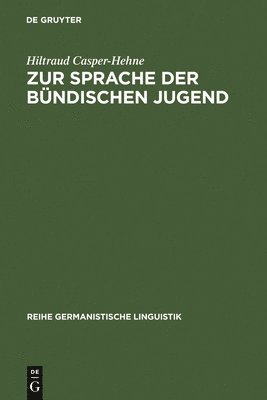 DE GRUYTER

Hiltraud Casper-Hehne

ZUR SPRACHE DER BÜNDISCHEN JUGEND

REIHE GERMANISTISCHE LINGUISTIK

DE
G